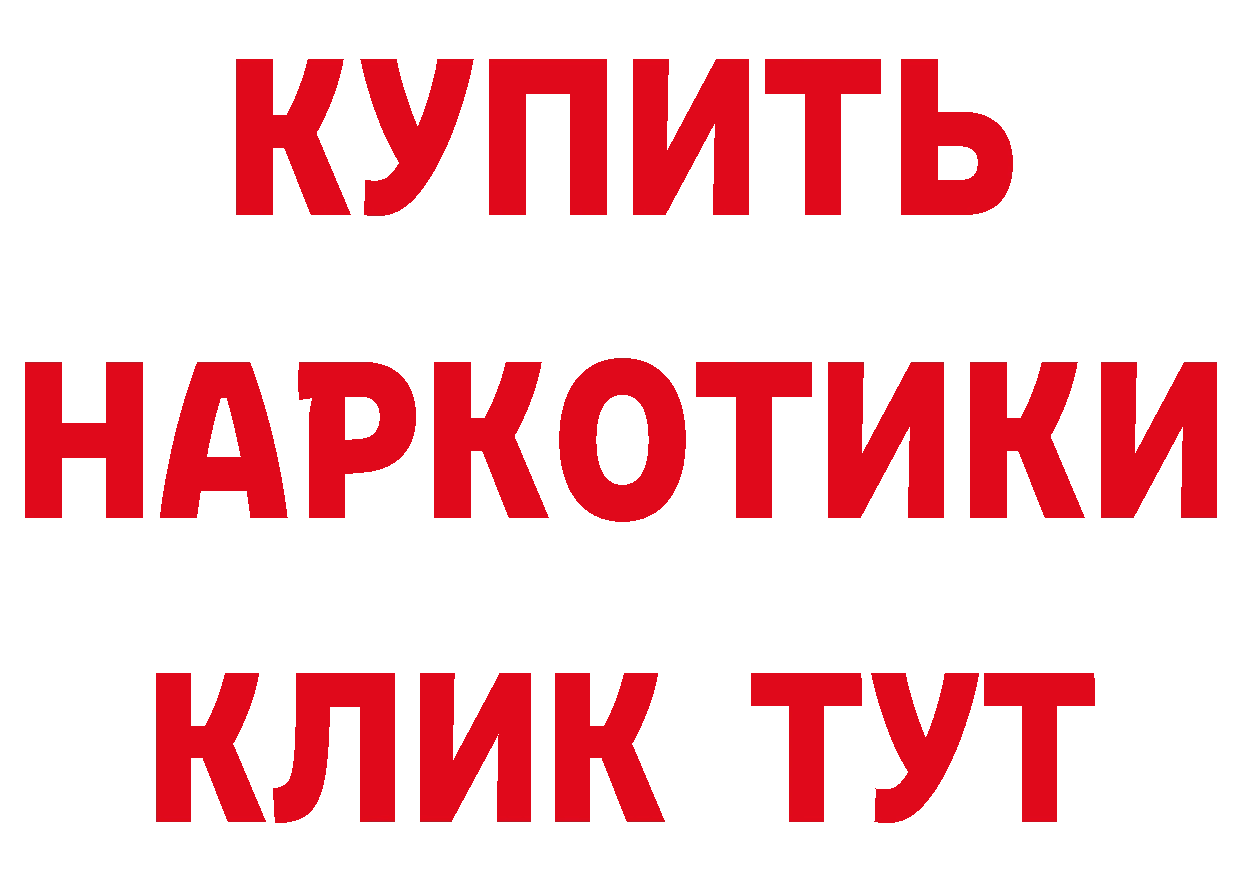 КУПИТЬ
НАРКОТИКИ
КЛИК ТУТ